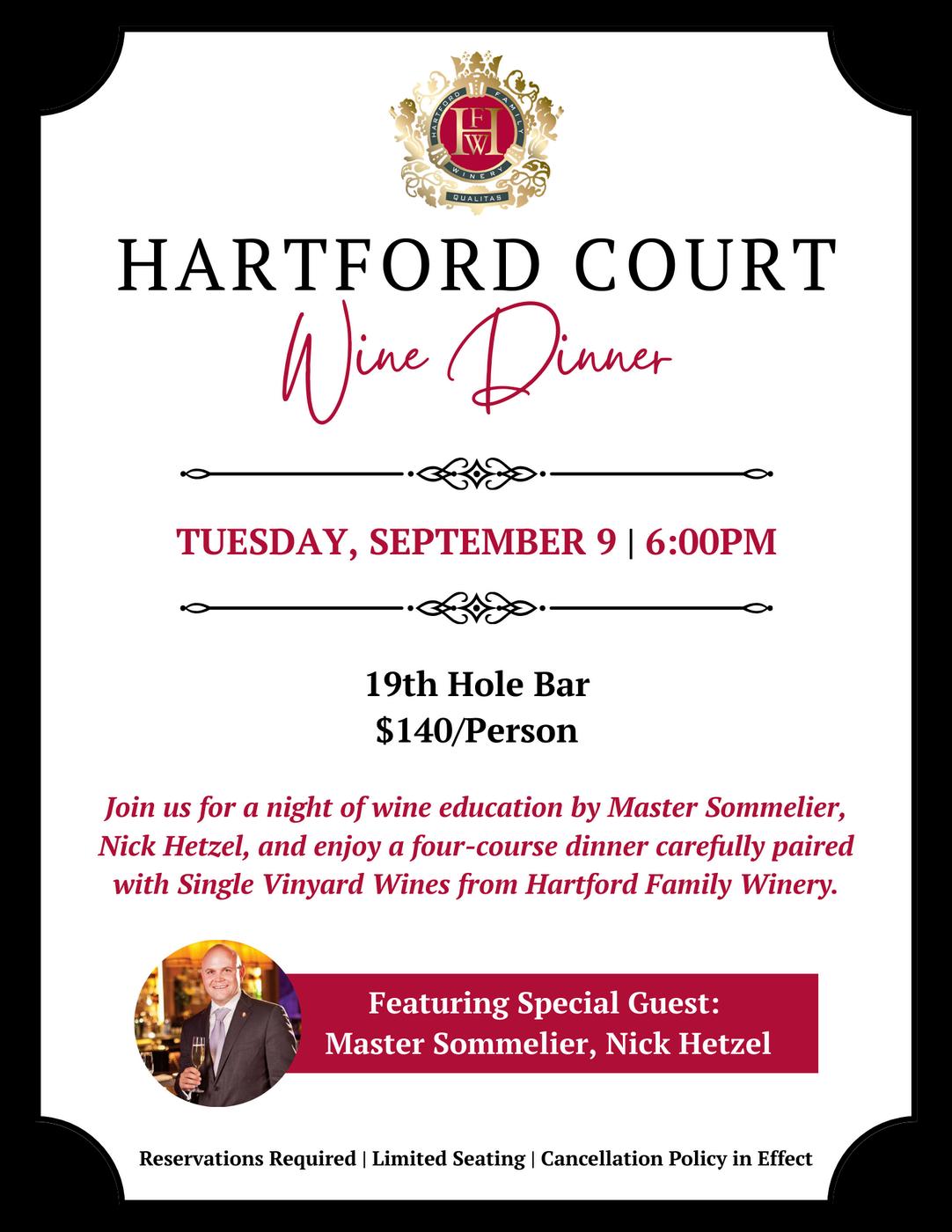 HARTFORD FAMILY WINERY
HFW
QUALITAS

HARTFORD COURT
Wine Dinner

TUESDAY, SEPTEMBER 9 | 6:00PM

19th Hole Bar
$140/Person

Join us for a night of wine education by Master Sommelier, Nick Hetzel, and enjoy a four-course dinner carefully paired with Single Vinyard Wines from Hartford Family Winery.

Featuring Special Guest:
Master Sommelier, Nick Hetzel

Reservations Required | Limited Seating | Cancellation Policy in Effect